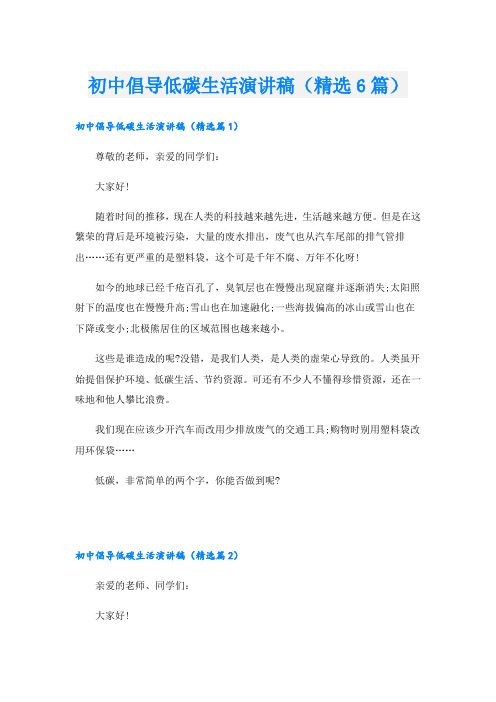 初中倡导低碳生活演讲稿（精选6篇）

初中倡导低碳生活演讲稿（精选篇1）

尊敬的老师，亲爱的同学们：

大家好！

随着时间的推移，现在人类的科技越来越先进，生活越来越方便。但是在这繁荣的背后是环境被污染，大量的废水排出，废气也从汽车尾部的排气管排出……还有更严重的是塑料袋，这个可是千年不腐、万年不化呀！

如今的地球已经千疮百孔了，臭氧层也在慢慢出现窟窿并逐渐消失；太阳照射下的温度也在慢慢升高；雪山也在加速融化；一些海拔偏高的冰山或雪山也在下降或变小；北极熊居住的区域范围也越来越小。

这些是谁造成的呢?没错，是我们人类，是人类的虚荣心导致的。人类虽开始提倡保护环境、低碳生活、节约资源。可还有不少人不懂得珍惜资源，还在一味地和他人攀比浪费。

我们现在应该少开汽车而改用少排放废气的交通工具；购物时别用塑料袋改用环保袋……

低碳，非常简单的两个字，你能否做到呢?

初中倡导低碳生活演讲稿（精选篇2）

亲爱的老师、同学们：

大家好！